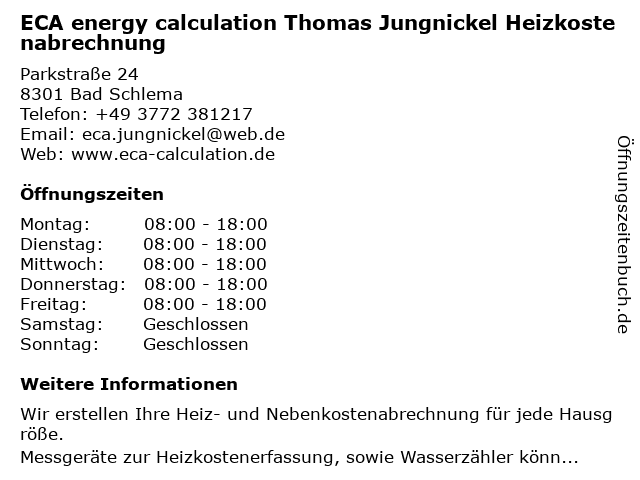 ECA energy calculation Thomas Jungnickel Heizkoste nabrechnung

Parkstraße 24
8301 Bad Schlema
Telefon: +49 3772 381217
Email: eca.jungnickel@web.de
Web: www.eca-calculation.de

Öffnungszeiten

| | |
|---|---|
| Montag: | 08:00 - 18:00 |
| Dienstag: | 08:00 - 18:00 |
| Mittwoch: | 08:00 - 18:00 |
| Donnerstag: | 08:00 - 18:00 |
| Freitag: | 08:00 - 18:00 |
| Samstag: | Geschlossen |
| Sonntag: | Geschlossen |

Weitere Informationen

Wir erstellen Ihre Heiz- und Nebenkostenabrechnung für jede Hausg röße.
Messgeräte zur Heizkostenerfassung, sowie Wasserzähler könn...

Öffnungszeitenbuch.de